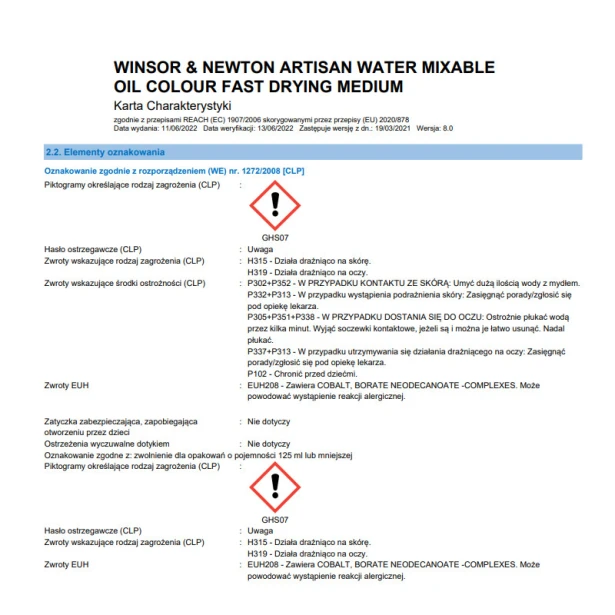 WINSOR & NEWTON ARTISAN WATER MIXABLE OIL COLOUR FAST DRYING MEDIUM

Karta Charakterystyki

zgodnie z przepisami REACH (EC) 1907/2006 skorygowanymi przez przepisy (EU) 2020/878
Data wydania: 11/06/2022 Data weryfikacji: 13/06/2022 Zastępuje wersję z dn.: 19/03/2021 Wersja: 8.0

2.2. Elementy oznakowania

Oznakowanie zgodnie z rozporządzeniem (WE) nr. 1272/2008 [CLP]

Piktogramy określające rodzaj zagrożenia (CLP) :

GHS07

Hasło ostrzegawcze (CLP) : Uwaga

Zwroty wskazujące rodzaj zagrożenia (CLP) : H315 - Działa drażniąco na skórę.
H319 - Działa drażniąco na oczy.

Zwroty wskazujące środki ostrożności (CLP) : P302+P352 - W PRZYPADKU KONTAKTU ZE SKÓRĄ: Umyć dużą ilością wody z mydłem.
P332+P313 - W przypadku wystąpienia podrażnienia skóry: Zasięgnąć porady/zgłosić się pod opiekę lekarza.
P305+P351+P338 - W PRZYPADKU DOSTANIA SIĘ DO OCZU: Ostrożnie płukać wodą przez kilka minut. Wyjąć soczewki kontaktowe, jeżeli są i można je łatwo usunąć. Nadal płukać.
P337+P313 - W przypadku utrzymywania się działania drażniącego na oczy: Zasięgnąć porady/zgłosić się pod opiekę lekarza.
P102 - Chronić przed dziećmi.

Zwroty EUH : EUH208 - Zawiera COBALT, BORATE NEODECANOATE -COMPLEXES. Może powodować wystąpienie reakcji alergicznej.

Zatyczka zabezpieczająca, zapobiegająca otworzeniu przez dzieci : Nie dotyczy

Ostrzeżenia wyczuwalne dotykiem : Nie dotyczy

Oznakowanie zgodne z: zwolnienie dla opakowań o pojemności 125 ml lub mniejszej

Piktogramy określające rodzaj zagrożenia (CLP) :

GHS07

Hasło ostrzegawcze (CLP) : Uwaga

Zwroty wskazujące rodzaj zagrożenia (CLP) : H315 - Działa drażniąco na skórę.
H319 - Działa drażniąco na oczy.

Zwroty EUH : EUH208 - Zawiera COBALT, BORATE NEODECANOATE -COMPLEXES. Może powodować wystąpienie reakcji alergicznej.